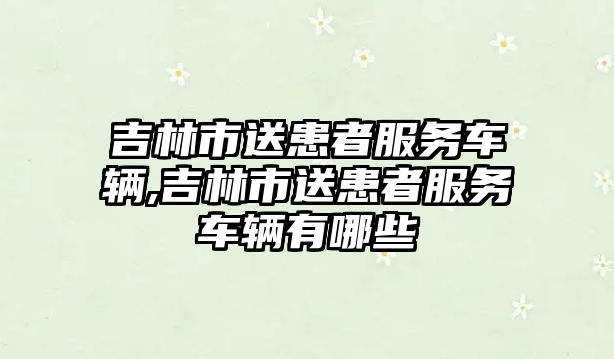 吉林市送患者服务车辆,吉林市送患者服务车辆有哪些